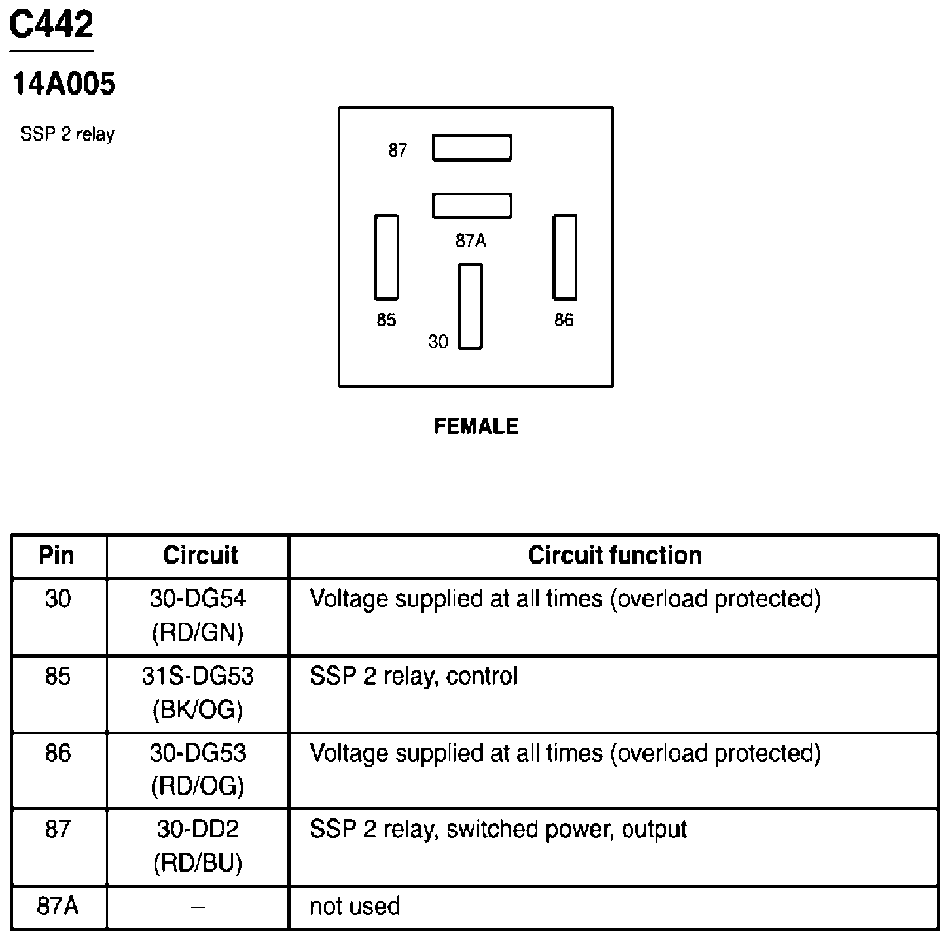 C442

14A005

SSP 2 relay

87

87A

85

30

86

FEMALE

| Pin | Circuit | Circuit function |
|---|---|---|
| 30 | 30-DG54 (RD/GN) | Voltage supplied at all times (overload protected) |
| 85 | 31S-DG53 (BK/OG) | SSP 2 relay, control |
| 86 | 30-DG53 (RD/OG) | Voltage supplied at all times (overload protected) |
| 87 | 30-DD2 (RD/BU) | SSP 2 relay, switched power, output |
| 87A | – | not used |